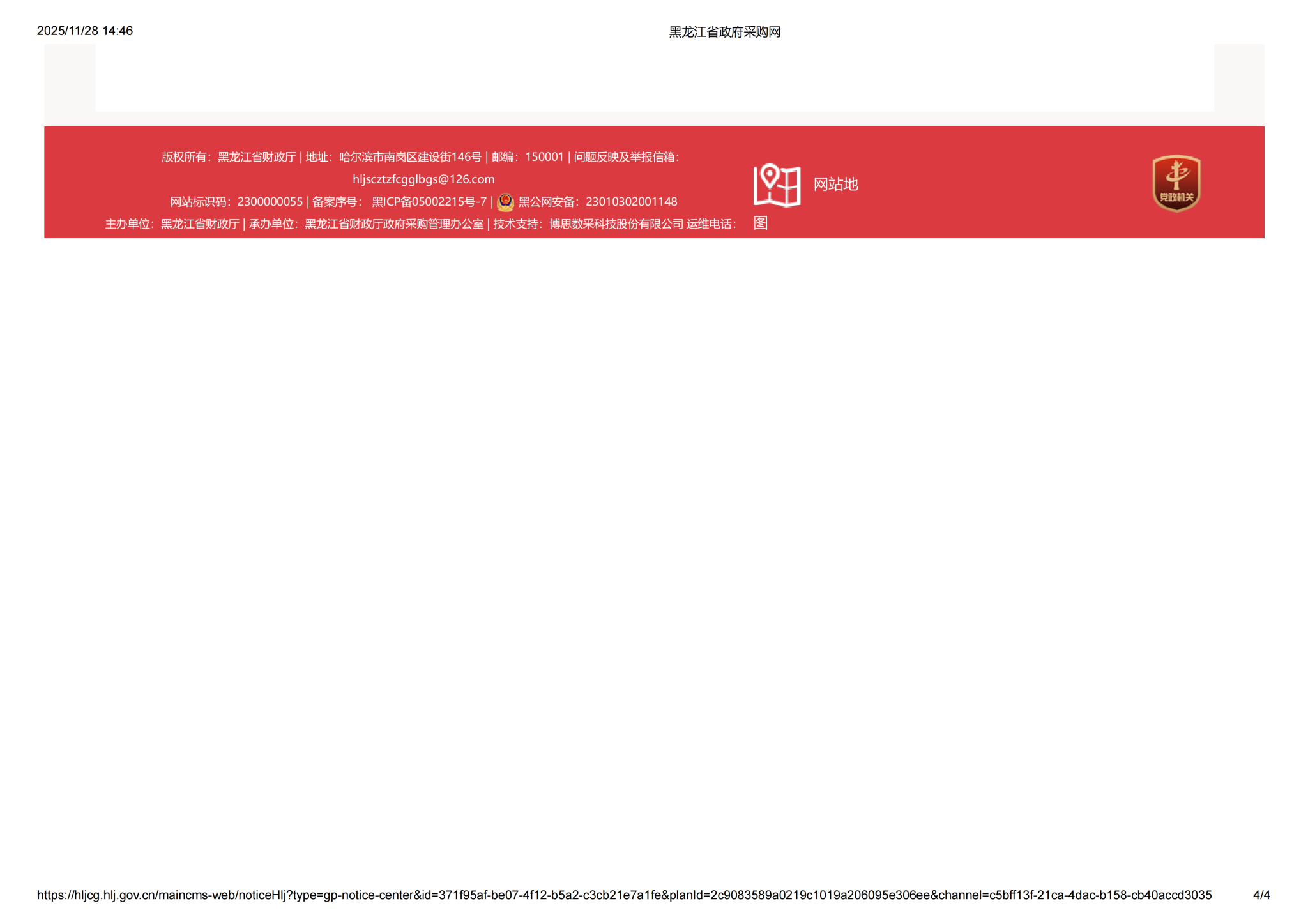 2025/11/28 14:46 黑龙江省政府采购网

版权所有：黑龙江省财政厅 | 地址：哈尔滨市南岗区建设街146号 | 邮编：150001 | 问题反映及举报信箱：hljscztzfcgglbgs@126.com

网站标识码：2300000055 | 备案序号：黑ICP备05002215号-7 | 黑公网安备：23010302001148

主办单位：黑龙江省财政厅 | 承办单位：黑龙江省财政厅政府采购管理办公室 | 技术支持：博思数采科技股份有限公司 运维电话：

网站地图

党政机关

https://hljcg.hlj.gov.cn/maincms-web/noticeHlj?type=gp-notice-center&id=371f95af-be07-4f12-b5a2-c3cb21e7a1fe&planId=2c9083589a0219c1019a206095e306ee&channel=c5bff13f-21ca-4dac-b158-cb40accd3035 4/4